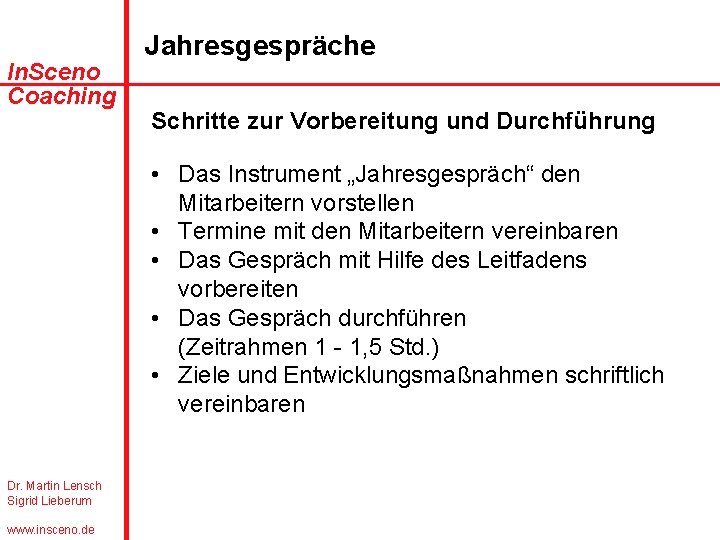 Jahresgespräche

InSceno
Coaching

Schritte zur Vorbereitung und Durchführung

• Das Instrument „Jahresgespräch“ den Mitarbeitern vorstellen
• Termine mit den Mitarbeitern vereinbaren
• Das Gespräch mit Hilfe des Leitfadens vorbereiten
• Das Gespräch durchführen (Zeitrahmen 1 - 1,5 Std.)
• Ziele und Entwicklungsmaßnahmen schriftlich vereinbaren

Dr. Martin Lensch
Sigrid Lieberum

www.insceno.de